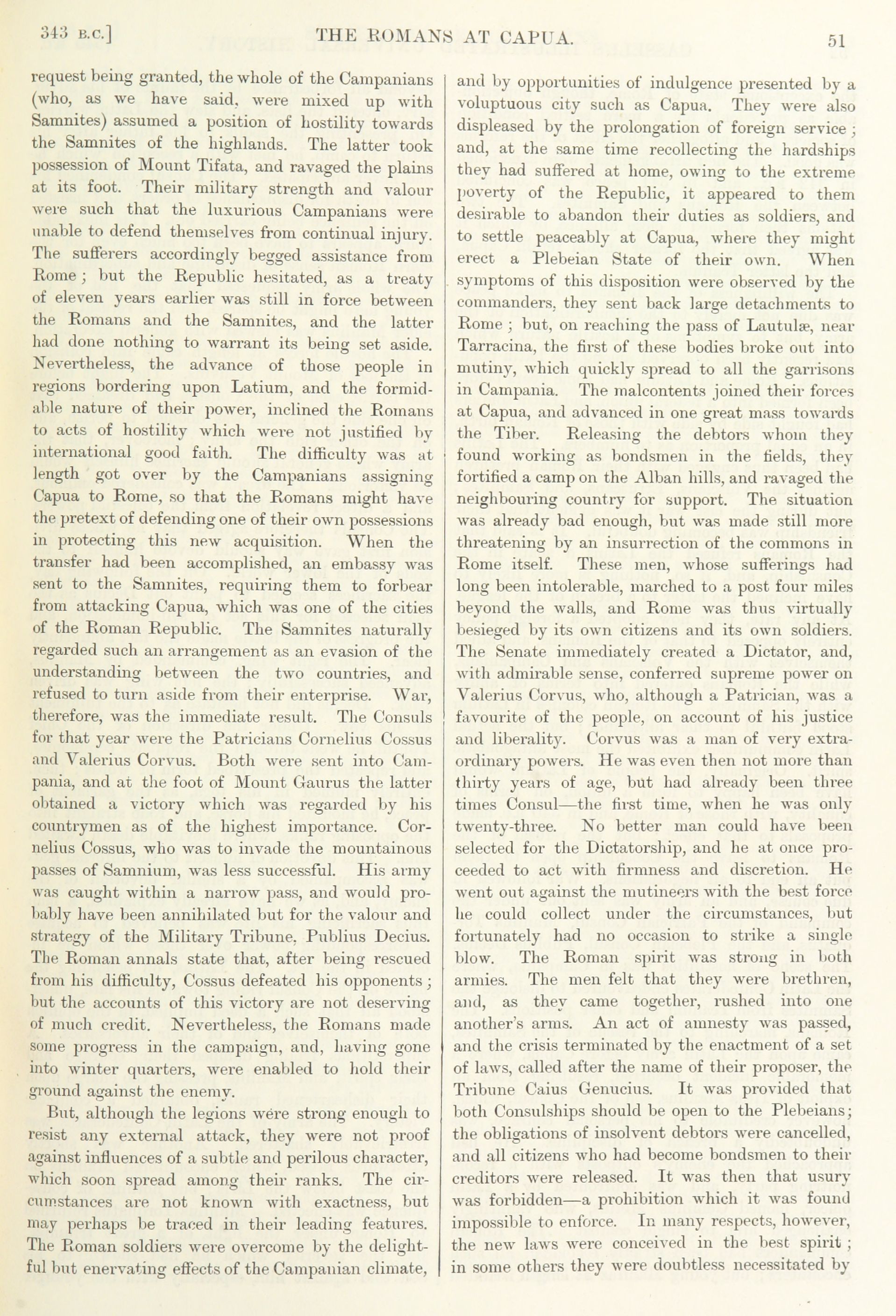 343 B.C.] THE ROMANS AT CAPUA. 51

request being granted, the whole of the Campanians (who, as we have said, were mixed up with Samnites) assumed a position of hostility towards the Samnites of the highlands. The latter took possession of Mount Tifata, and ravaged the plains at its foot. Their military strength and valour were such that the luxurious Campanians were unable to defend themselves from continual injury. The sufferers accordingly begged assistance from Rome; but the Republic hesitated, as a treaty of eleven years earlier was still in force between the Romans and the Samnites, and the latter had done nothing to warrant its being set aside. Nevertheless, the advance of those people in regions bordering upon Latium, and the formidable nature of their power, inclined the Romans to acts of hostility which were not justified by international good faith. The difficulty was at length got over by the Campanians assigning Capua to Rome, so that the Romans might have the pretext of defending one of their own possessions in protecting this new acquisition. When the transfer had been accomplished, an embassy was sent to the Samnites, requiring them to forbear from attacking Capua, which was one of the cities of the Roman Republic. The Samnites naturally regarded such an arrangement as an evasion of the understanding between the two countries, and refused to turn aside from their enterprise. War, therefore, was the immediate result. The Consuls for that year were the Patricians Cornelius Cossus and Valerius Corvus. Both were sent into Campania, and at the foot of Mount Gaurus the latter obtained a victory which was regarded by his countrymen as of the highest importance. Cornelius Cossus, who was to invade the mountainous passes of Samnium, was less successful. His army was caught within a narrow pass, and would probably have been annihilated but for the valour and strategy of the Military Tribune, Publius Decius. The Roman annals state that, after being rescued from his difficulty, Cossus defeated his opponents; but the accounts of this victory are not deserving of much credit. Nevertheless, the Romans made some progress in the campaign, and, having gone into winter quarters, were enabled to hold their ground against the enemy.

But, although the legions were strong enough to resist any external attack, they were not proof against influences of a subtle and perilous character, which soon spread among their ranks. The circumstances are not known with exactness, but may perhaps be traced in their leading features. The Roman soldiers were overcome by the delightful but enervating effects of the Campanian climate, and by opportunities of indulgence presented by a voluptuous city such as Capua. They were also displeased by the prolongation of foreign service; and, at the same time recollecting the hardships they had suffered at home, owing to the extreme poverty of the Republic, it appeared to them desirable to abandon their duties as soldiers, and to settle peaceably at Capua, where they might erect a Plebeian State of their own. When symptoms of this disposition were observed by the commanders, they sent back large detachments to Rome; but, on reaching the pass of Lautulæ, near Tarracina, the first of these bodies broke out into mutiny, which quickly spread to all the garrisons in Campania. The malcontents joined their forces at Capua, and advanced in one great mass towards the Tiber. Releasing the debtors whom they found working as bondsmen in the fields, they fortified a camp on the Alban hills, and ravaged the neighbouring country for support. The situation was already bad enough, but was made still more threatening by an insurrection of the commons in Rome itself. These men, whose sufferings had long been intolerable, marched to a post four miles beyond the walls, and Rome was thus virtually besieged by its own citizens and its own soldiers. The Senate immediately created a Dictator, and, with admirable sense, conferred supreme power on Valerius Corvus, who, although a Patrician, was a favourite of the people, on account of his justice and liberality. Corvus was a man of very extraordinary powers. He was even then not more than thirty years of age, but had already been three times Consul—the first time, when he was only twenty-three. No better man could have been selected for the Dictatorship, and he at once proceeded to act with firmness and discretion. He went out against the mutineers with the best force he could collect under the circumstances, but fortunately had no occasion to strike a single blow. The Roman spirit was strong in both armies. The men felt that they were brethren, and, as they came together, rushed into one another's arms. An act of amnesty was passed, and the crisis terminated by the enactment of a set of laws, called after the name of their proposer, the Tribune Caius Genucius. It was provided that both Consulships should be open to the Plebeians; the obligations of insolvent debtors were cancelled, and all citizens who had become bondsmen to their creditors were released. It was then that usury was forbidden—a prohibition which it was found impossible to enforce. In many respects, however, the new laws were conceived in the best spirit; in some others they were doubtless necessitated by